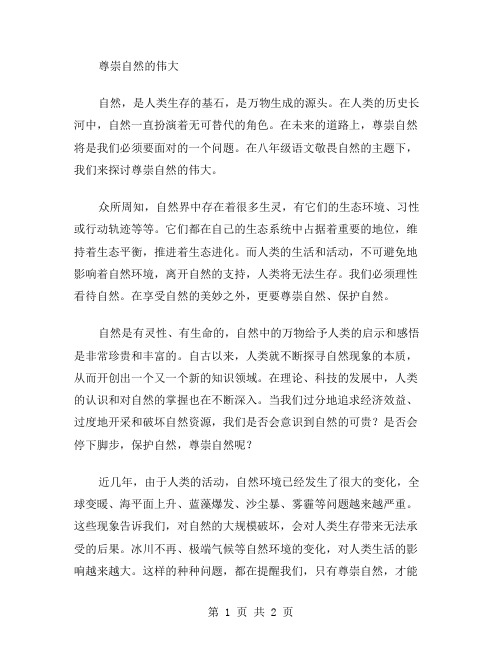 尊崇自然的伟大

自然，是人类生存的基石，是万物生成的源头。在人类的历史长河中，自然一直扮演着无可替代的角色。在未来的道路上，尊崇自然将是我们必须要面对的一个问题。在八年级语文敬畏自然的主题下，我们来探讨尊崇自然的伟大。

众所周知，自然界中存在着很多生灵，有它们的生态环境、习性或行动轨迹等等。它们都在自己的生态系统中占据着重要的地位，维持着生态平衡，推进着生态进化。而人类的生活和活动，不可避免地影响着自然环境，离开自然的支持，人类将无法生存。我们必须理性看待自然。在享受自然的美妙之外，更要尊崇自然、保护自然。

自然是有灵性、有生命的，自然中的万物给予人类的启示和感悟是非常珍贵和丰富的。自古以来，人类就不断探寻自然现象的本质，从而开创出一个又一个新的知识领域。在理论、科技的发展中，人类的认识和对自然的掌握也在不断深入。当我们过分地追求经济效益、过度地开采和破坏自然资源，我们是否会意识到自然的可贵？是否会停下脚步，保护自然，尊崇自然呢？

近几年，由于人类的活动，自然环境已经发生了很大的变化，全球变暖、海平面上升、蓝藻爆发、沙尘暴、雾霾等问题越来越严重。这些现象告诉我们，对自然的大规模破坏，会对人类生存带来无法承受的后果。冰川不再、极端气候等自然环境的变化，对人类生活的影响越来越大。这样的种种问题，都在提醒我们，只有尊崇自然，才能

第 1 页 共 2 页